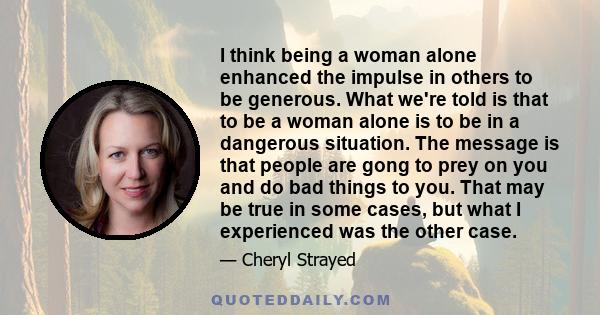 I think being a woman alone enhanced the impulse in others to be generous. What we're told is that to be a woman alone is to be in a dangerous situation. The message is that people are gong to prey on you and do bad things to you. That may be true in some cases, but what I experienced was the other case.

— Cheryl Strayed

QUOTEDDAILY.COM